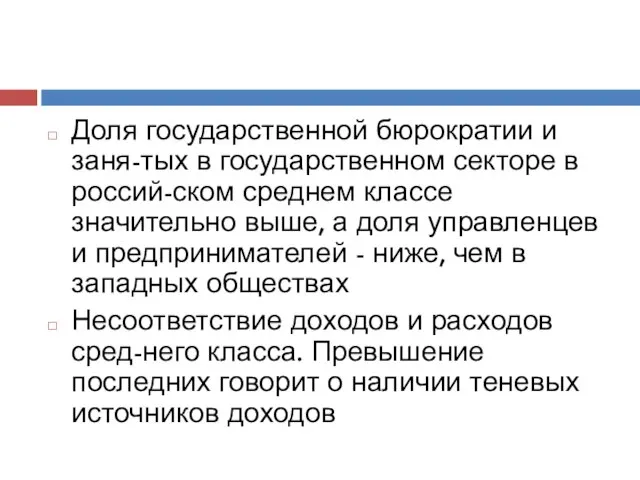 Доля государственной бюрократии и заня-тых в государственном секторе в россий-ском среднем классе значительно выше, а доля управленцев и предпринимателей - ниже, чем в западных обществах

Несоответствие доходов и расходов сред-него класса. Превышение последних говорит о наличии теневых источников доходов